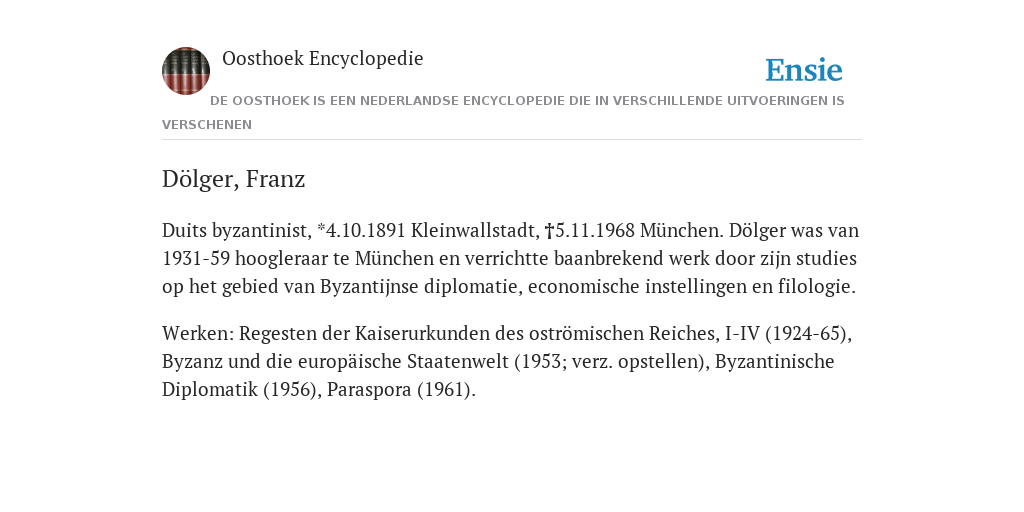 Oosthoek Encyclopedie

Ensie

DE OOSTHOEK IS EEN NEDERLANDSE ENCYCLOPEDIE DIE IN VERSCHILLENDE UITVOERINGEN IS VERSCHENEN

Dölger, Franz

Duits byzantinist, *4.10.1891 Kleinwallstadt, †5.11.1968 München. Dölger was van 1931-59 hoogleraar te München en verrichtte baanbrekend werk door zijn studies op het gebied van Byzantijnse diplomatie, economische instellingen en filologie.

Werken: Regesten der Kaiserurkunden des oströmischen Reiches, I-IV (1924-65), Byzanz und die europäische Staatenwelt (1953; verz. opstellen), Byzantinische Diplomatik (1956), Paraspora (1961).